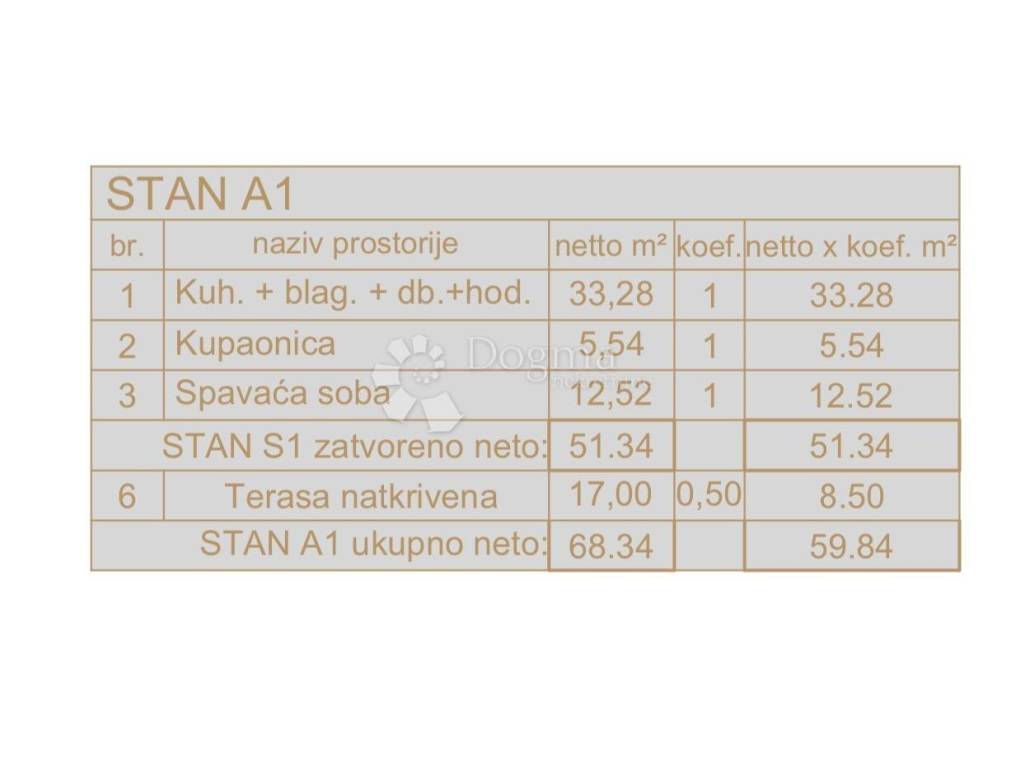 STAN A1

| br. | naziv prostorije | netto m² | koef. | netto x koef. m² |
|---|---|---|---|---|
| 1 | Kuh. + blag. + db.+hod. | 33,28 | 1 | 33.28 |
| 2 | Kupaonica | 5,54 | 1 | 5.54 |
| 3 | Spavaća soba | 12,52 | 1 | 12.52 |
| | STAN S1 zatvoreno neto: | 51.34 | | 51.34 |
| 6 | Terasa natkrivena | 17,00 | 0,50 | 8.50 |
| | STAN A1 ukupno neto: | 68.34 | | 59.84 |

Dogma nekretnine